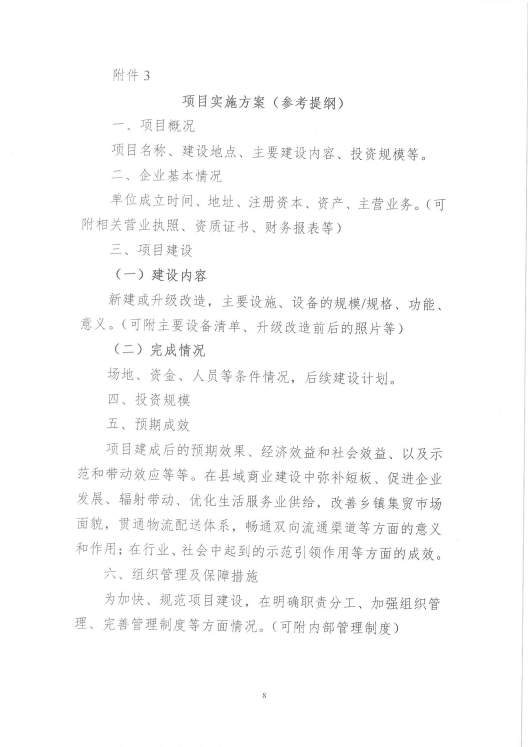 附件 3

项目实施方案（参考提纲）

一、项目概况

项目名称、建设地点、主要建设内容、投资规模等。

二、企业基本情况

单位成立时间、地址、注册资本、资产、主营业务。（可附相关营业执照、资质证书、财务报表等）

三、项目建设

（一）建设内容

新建或升级改造，主要设施、设备的规模/规格、功能、意义。（可附主要设备清单、升级改造前后的照片等）

（二）完成情况

场地、资金、人员等条件情况，后续建设计划。

四、投资规模

五、预期成效

项目建成后的预期效果、经济效益和社会效益、以及示范和带动效应等等。在县域商业建设中弥补短板、促进企业发展、辐射带动、优化生活服务业供给，改善乡镇集贸市场面貌，贯通物流配送体系，畅通双向流通渠道等方面的意义和作用；在行业、社会中起到的示范引领作用等方面的成效。

六、组织管理及保障措施

为加快、规范项目建设，在明确职责分工、加强组织管理、完善管理制度等方面情况。（可附内部管理制度）

8